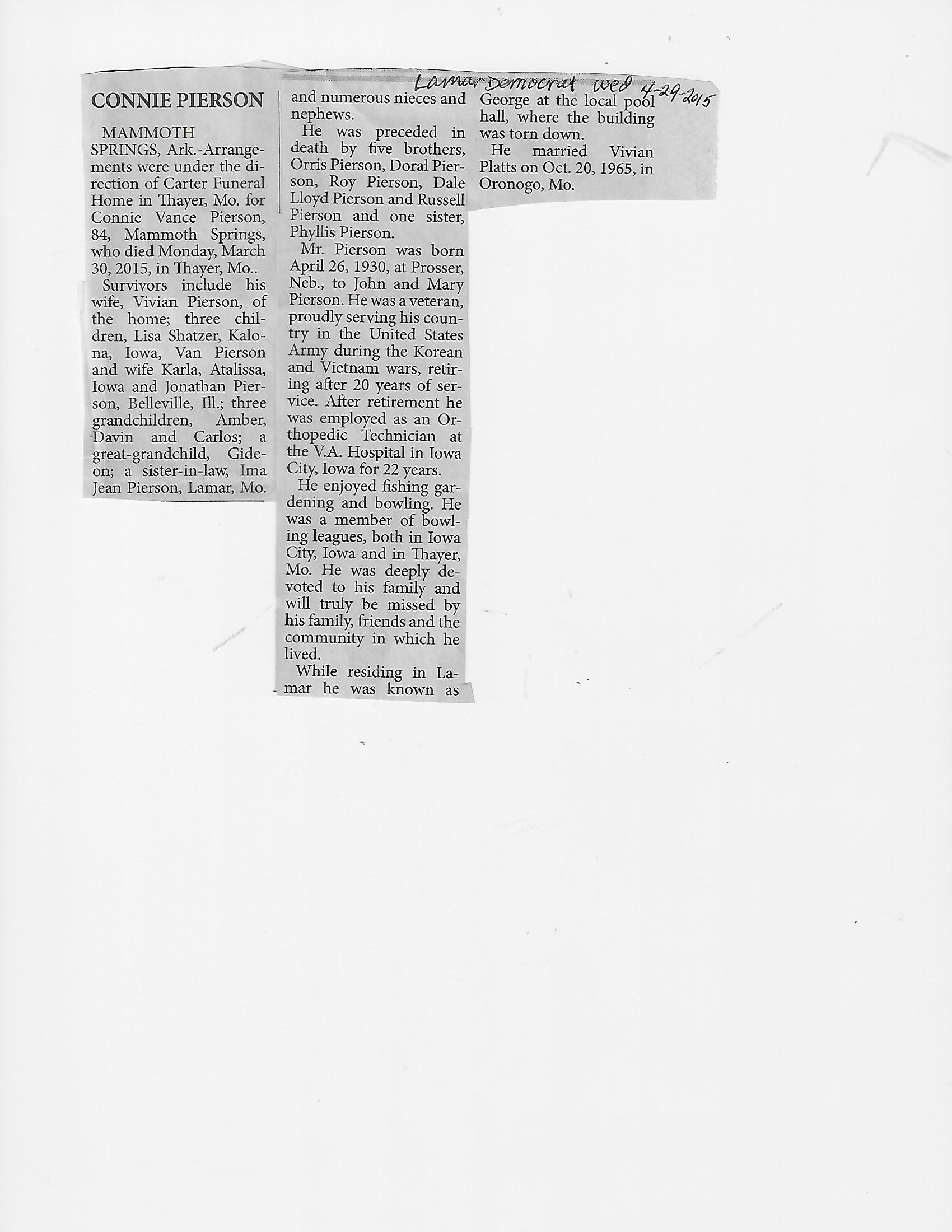 Lamar Democrat Wed 4-29-2015

CONNIE PIERSON

MAMMOTH SPRINGS, Ark.-Arrangements were under the direction of Carter Funeral Home in Thayer, Mo. for Connie Vance Pierson, 84, Mammoth Springs, who died Monday, March 30, 2015, in Thayer, Mo..

Survivors include his wife, Vivian Pierson, of the home; three children, Lisa Shatzer, Kalona, Iowa, Van Pierson and wife Karla, Atalissa, Iowa and Jonathan Pierson, Belleville, Ill.; three grandchildren, Amber, Davin and Carlos; a great-grandchild, Gideon; a sister-in-law, Ima Jean Pierson, Lamar, Mo. and numerous nieces and nephews.

He was preceded in death by five brothers, Orris Pierson, Doral Pierson, Roy Pierson, Dale Lloyd Pierson and Russell Pierson and one sister, Phyllis Pierson.

Mr. Pierson was born April 26, 1930, at Prosser, Neb., to John and Mary Pierson. He was a veteran, proudly serving his country in the United States Army during the Korean and Vietnam wars, retiring after 20 years of service. After retirement he was employed as an Orthopedic Technician at the V.A. Hospital in Iowa City, Iowa for 22 years.

He enjoyed fishing gardening and bowling. He was a member of bowling leagues, both in Iowa City, Iowa and in Thayer, Mo. He was deeply devoted to his family and will truly be missed by his family, friends and the community in which he lived.

While residing in Lamar he was known as George at the local pool hall, where the building was torn down.

He married Vivian Platts on Oct. 20, 1965, in Oronogo, Mo.